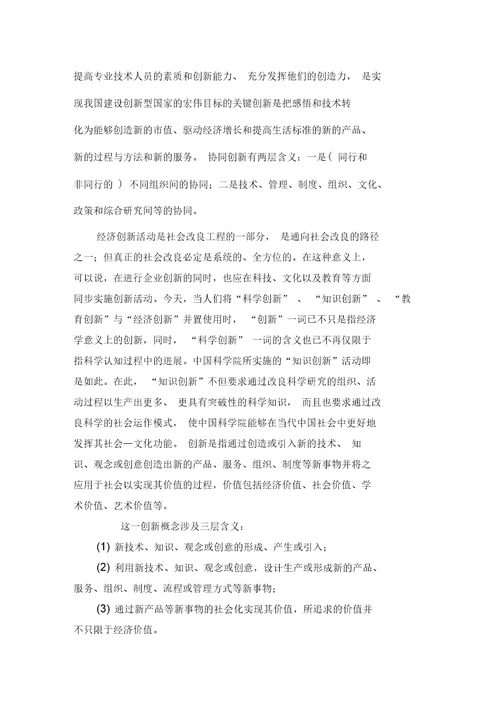 提高专业技术人员的素质和创新能力、充分发挥他们的创造力，是实现我国建设创新型国家的宏伟目标的关键创新是把感悟和技术转化为能够创造新的市值、驱动经济增长和提高生活标准的新的产品、新的过程与方法和新的服务。协同创新有两层含义：一是（同行和非同行的）不同组织间的协同；二是技术、管理、制度、组织、文化、政策和综合研究间等的协同。

经济创新活动是社会改良工程的一部分，是通向社会改良的路径之一；但真正的社会改良必定是系统的、全方位的。在这种意义上，可以说，在进行企业创新的同时，也应在科技、文化以及教育等方面同步实施创新活动。今天，当人们将“科学创新”、“知识创新”、“教育创新”与“经济创新”并置使用时，“创新”一词已不只是指经济学意义上的创新，同时，“科学创新”一词的含义也已不再仅限于指科学认知过程中的进展。中国科学院所实施的“知识创新”活动即是如此。在此，“知识创新”不但要求通过改良科学研究的组织、活动过程以生产出更多、更具有突破性的科学知识，而且也要求通过改良科学的社会运作模式，使中国科学院能够在当代中国社会中更好地发挥其社会—文化功能。创新是指通过创造或引入新的技术、知识、观念或创意创造出新的产品、服务、组织、制度等新事物并将之应用于社会以实现其价值的过程，价值包括经济价值、社会价值、学术价值、艺术价值等。

这一创新概念涉及三层含义：

(1) 新技术、知识、观念或创意的形成、产生或引入；

(2) 利用新技术、知识、观念或创意，设计生产或形成新的产品、服务、组织、制度、流程或管理方式等新事物；

(3) 通过新产品等新事物的社会化实现其价值，所追求的价值并不只限于经济价值。